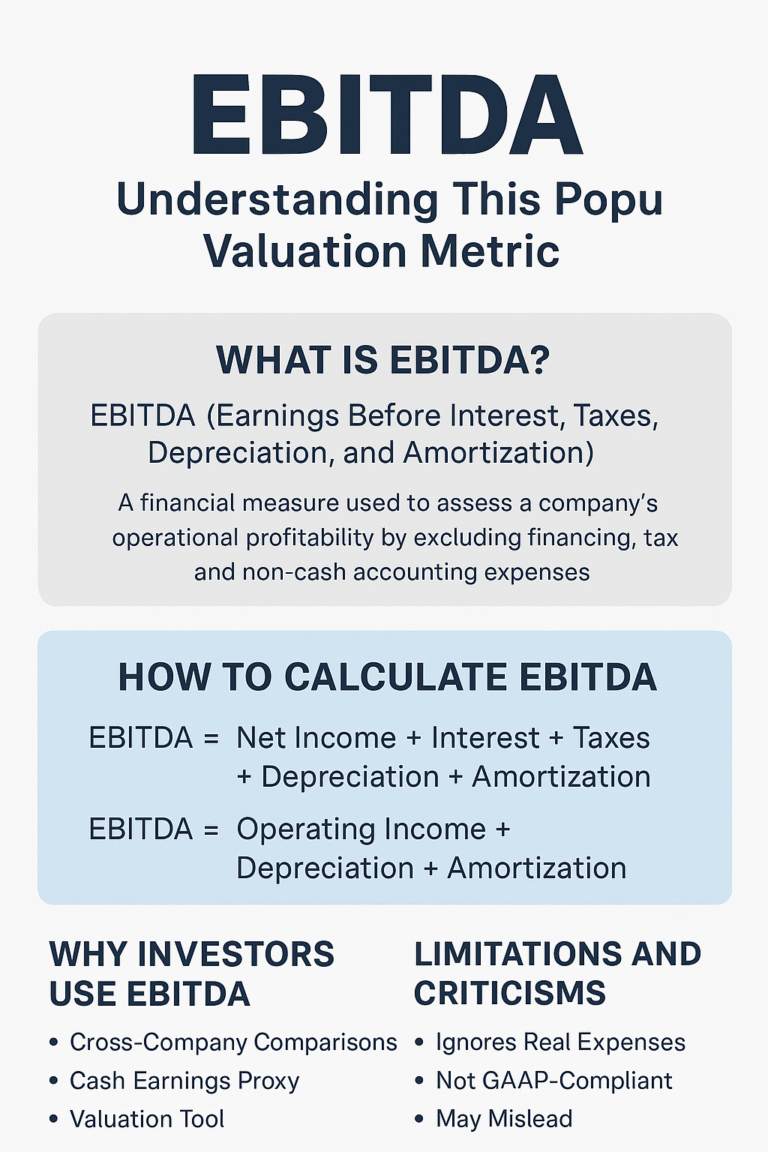 EBITDA

Understanding This Popu Valuation Metric

WHAT IS EBITDA?

EBITDA (Earnings Before Interest, Taxes, Depreciation, and Amortization)

A financial measure used to assess a company's operational profitability by excluding financing, tax and non-cash accounting expenses

HOW TO CALCULATE EBITDA

EBITDA = Net Income + Interest + Taxes + Depreciation + Amortization

EBITDA = Operating Income + Depreciation + Amortization

WHY INVESTORS USE EBITDA

• Cross-Company Comparisons
• Cash Earnings Proxy
• Valuation Tool

LIMITATIONS AND CRITICISMS

• Ignores Real Expenses
• Not GAAP-Compliant
• May Mislead